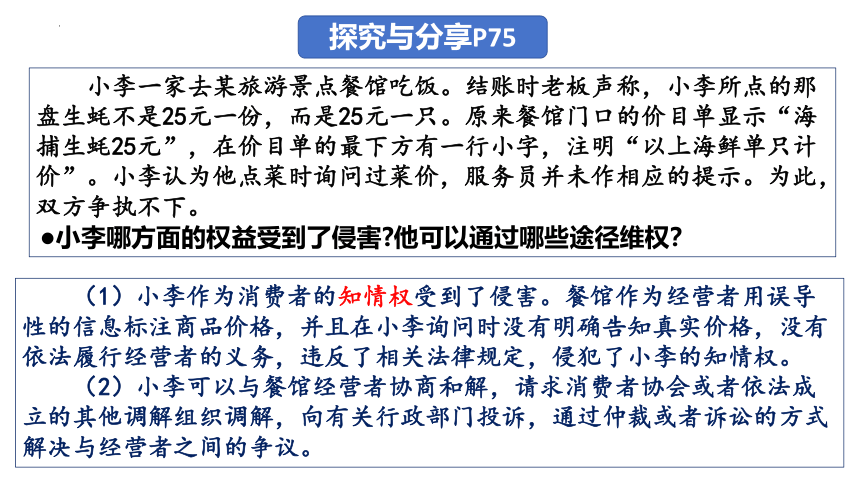 探究与分享P75

小李一家去某旅游景点餐馆吃饭。结账时老板声称，小李所点的那盘生蚝不是25元一份，而是25元一只。原来餐馆门口的价目单显示“海捕生蚝25元”，在价目单的最下方有一行小字，注明“以上海鲜单只计价”。小李认为他点菜时询问过菜价，服务员并未作相应的提示。为此，双方争执不下。

●小李哪方面的权益受到了侵害?他可以通过哪些途径维权?

（1）小李作为消费者的知情权受到了侵害。餐馆作为经营者用误导性的信息标注商品价格，并且在小李询问时没有明确告知真实价格，没有依法履行经营者的义务，违反了相关法律规定，侵犯了小李的知情权。

（2）小李可以与餐馆经营者协商和解，请求消费者协会或者依法成立的其他调解组织调解，向有关行政部门投诉，通过仲裁或者诉讼的方式解决与经营者之间的争议。